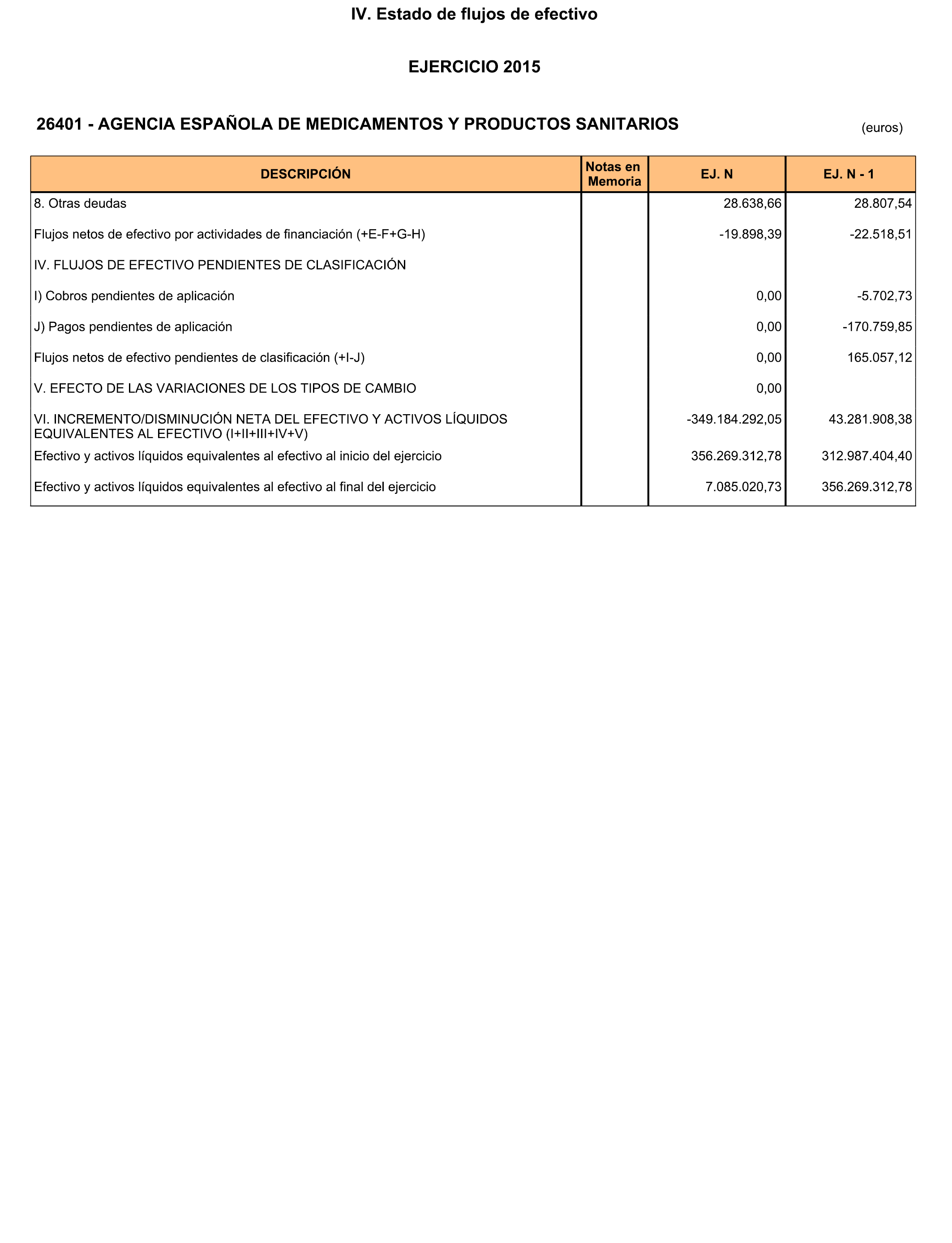 IV. Estado de flujos de efectivo

EJERCICIO 2015

26401 - AGENCIA ESPAÑOLA DE MEDICAMENTOS Y PRODUCTOS SANITARIOS

(euros)

| DESCRIPCIÓN | Notas en Memoria | EJ. N | EJ. N - 1 |
|---|---|---|---|
| 8. Otras deudas | | 28.638,66 | 28.807,54 |
| Flujos netos de efectivo por actividades de financiación (+E-F+G-H) | | -19.898,39 | -22.518,51 |
| IV. FLUJOS DE EFECTIVO PENDIENTES DE CLASIFICACIÓN | | | |
| I) Cobros pendientes de aplicación | | 0,00 | -5.702,73 |
| J) Pagos pendientes de aplicación | | 0,00 | -170.759,85 |
| Flujos netos de efectivo pendientes de clasificación (+I-J) | | 0,00 | 165.057,12 |
| V. EFECTO DE LAS VARIACIONES DE LOS TIPOS DE CAMBIO | | 0,00 | |
| VI. INCREMENTO/DISMINUCIÓN NETA DEL EFECTIVO Y ACTIVOS LÍQUIDOS EQUIVALENTES AL EFECTIVO (I+II+III+IV+V) | | -349.184.292,05 | 43.281.908,38 |
| Efectivo y activos líquidos equivalentes al efectivo al inicio del ejercicio | | 356.269.312,78 | 312.987.404,40 |
| Efectivo y activos líquidos equivalentes al efectivo al final del ejercicio | | 7.085.020,73 | 356.269.312,78 |